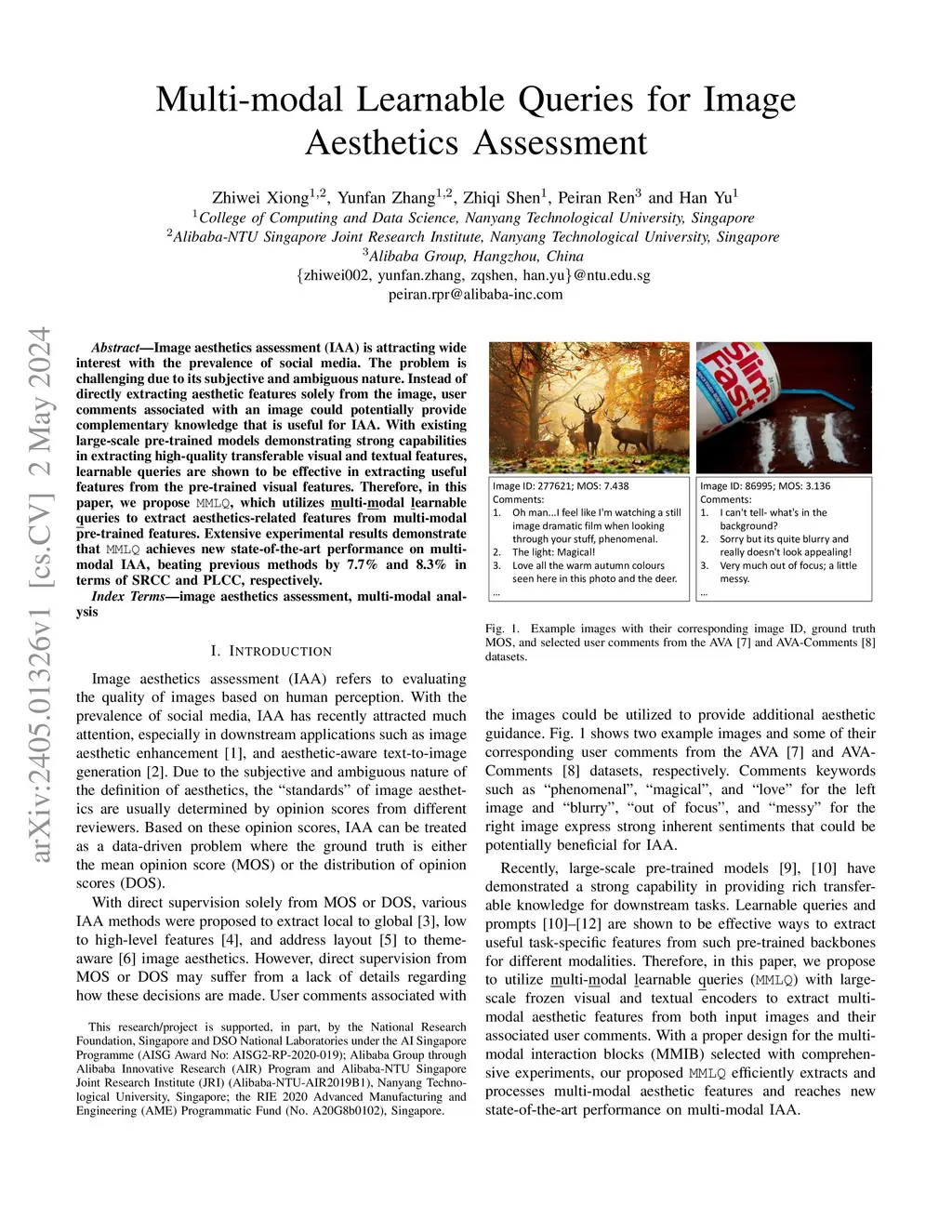 Multi-modal Learnable Queries for Image Aesthetics Assessment

Zhiwei Xiong$^{1,2}$, Yunfan Zhang$^{1,2}$, Zhiqi Shen$^{1}$, Peiran Ren$^{3}$ and Han Yu$^{1}$
$^{1}$College of Computing and Data Science, Nanyang Technological University, Singapore
$^{2}$Alibaba-NTU Singapore Joint Research Institute, Nanyang Technological University, Singapore
$^{3}$Alibaba Group, Hangzhou, China
{zhiwei002, yunfan.zhang, zqshen, han.yu}@ntu.edu.sg
peiran.rpr@alibaba-inc.com

arXiv:2405.01326v1 [cs.CV] 2 May 2024

Abstract—Image aesthetics assessment (IAA) is attracting wide interest with the prevalence of social media. The problem is challenging due to its subjective and ambiguous nature. Instead of directly extracting aesthetic features solely from the image, user comments associated with an image could potentially provide complementary knowledge that is useful for IAA. With existing large-scale pre-trained models demonstrating strong capabilities in extracting high-quality transferable visual and textual features, learnable queries are shown to be effective in extracting useful features from the pre-trained visual features. Therefore, in this paper, we propose MMLQ, which utilizes multi-modal learnable queries to extract aesthetics-related features from multi-modal pre-trained features. Extensive experimental results demonstrate that MMLQ achieves new state-of-the-art performance on multi-modal IAA, beating previous methods by 7.7% and 8.3% in terms of SRCC and PLCC, respectively.

Index Terms—image aesthetics assessment, multi-modal analysis

I. INTRODUCTION

Image aesthetics assessment (IAA) refers to evaluating the quality of images based on human perception. With the prevalence of social media, IAA has recently attracted much attention, especially in downstream applications such as image aesthetic enhancement [1], and aesthetic-aware text-to-image generation [2]. Due to the subjective and ambiguous nature of the definition of aesthetics, the "standards" of image aesthetics are usually determined by opinion scores from different reviewers. Based on these opinion scores, IAA can be treated as a data-driven problem where the ground truth is either the mean opinion score (MOS) or the distribution of opinion scores (DOS).

With direct supervision solely from MOS or DOS, various IAA methods were proposed to extract local to global [3], low to high-level features [4], and address layout [5] to theme-aware [6] image aesthetics. However, direct supervision from MOS or DOS may suffer from a lack of details regarding how these decisions are made. User comments associated with

This research/project is supported, in part, by the National Research Foundation, Singapore and DSO National Laboratories under the AI Singapore Programme (AISG Award No: AISG2-RP-2020-019); Alibaba Group through Alibaba Innovative Research (AIR) Program and Alibaba-NTU Singapore Joint Research Institute (JRI) (Alibaba-NTU-AIR2019B1), Nanyang Technological University, Singapore; the RIE 2020 Advanced Manufacturing and Engineering (AME) Programmatic Fund (No. A20G8b0102), Singapore.

Slim Fast

Image ID: 277621; MOS: 7.438
Comments:
1. Oh man...I feel like I'm watching a still image dramatic film when looking through your stuff, phenomenal.
2. The light: Magical!
3. Love all the warm autumn colours seen here in this photo and the deer.
...

Image ID: 86995; MOS: 3.136
Comments:
1. I can't tell- what's in the background?
2. Sorry but its quite blurry and really doesn't look appealing!
3. Very much out of focus; a little messy.
...

Fig. 1. Example images with their corresponding image ID, ground truth MOS, and selected user comments from the AVA [7] and AVA-Comments [8] datasets.

the images could be utilized to provide additional aesthetic guidance. Fig. 1 shows two example images and some of their corresponding user comments from the AVA [7] and AVA-Comments [8] datasets, respectively. Comments keywords such as "phenomenal", "magical", and "love" for the left image and "blurry", "out of focus", and "messy" for the right image express strong inherent sentiments that could be potentially beneficial for IAA.

Recently, large-scale pre-trained models [9], [10] have demonstrated a strong capability in providing rich transferable knowledge for downstream tasks. Learnable queries and prompts [10]–[12] are shown to be effective ways to extract useful task-specific features from such pre-trained backbones for different modalities. Therefore, in this paper, we propose to utilize multi-modal learnable queries (MMLQ) with large-scale frozen visual and textual encoders to extract multi-modal aesthetic features from both input images and their associated user comments. With a proper design for the multi-modal interaction blocks (MMIB) selected with comprehensive experiments, our proposed MMLQ efficiently extracts and processes multi-modal aesthetic features and reaches new state-of-the-art performance on multi-modal IAA.